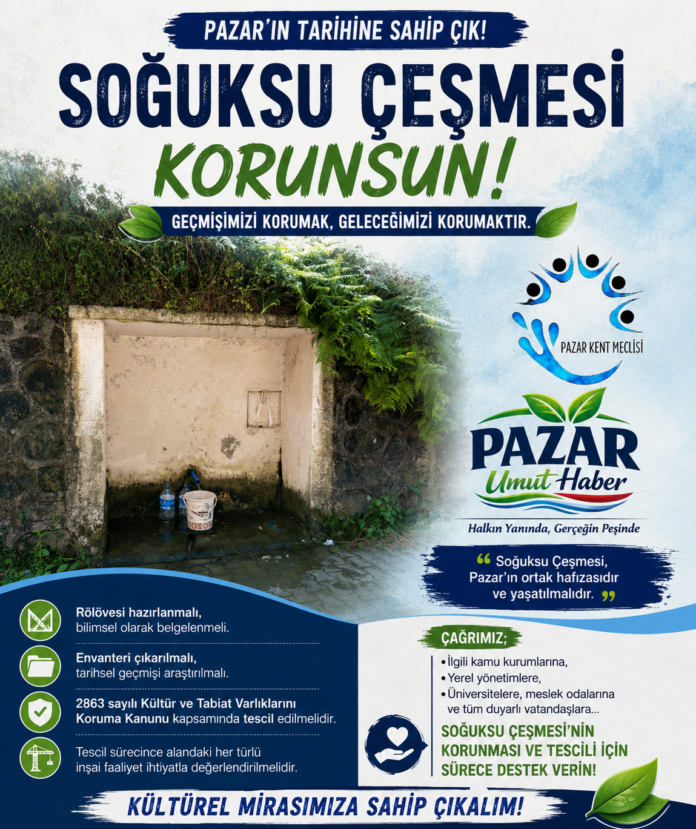 PAZAR'IN TARİHİNE SAHİP ÇIK!

SOĞUKSU ÇEŞMESİ

KORUNSUN!

GEÇMİŞİMİZİ KORUMAK, GELECEĞİMİZİ KORUMAKTIR.

PAZAR KENT MECLİSİ

PAZAR
Umut Haber

Halkın Yanında, Gerçeğin Peşinde

" Soğuksu Çeşmesi, Pazar'ın ortak hafızasıdır ve yaşatılmalıdır. "

Rölövesi hazırlanmalı, bilimsel olarak belgelenmeli.

Envanteri çıkarılmalı, tarihsel geçmişi araştırılmalı.

2863 sayılı Kültür ve Tabiat Varlıklarını Koruma Kanunu kapsamında tescil edilmelidir.

Tescil sürecince alandaki her türlü inşai faaliyet ihtiyatla değerlendirilmelidir.

ÇAĞRIMIZ;

• İlgili kamu kurumlarına,
• Yerel yönetimlere,
• Üniversitelere, meslek odalarına ve tüm duyarlı vatandaşlara...

SOĞUKSU ÇEŞMESİ'NİN KORUNMASI VE TESCİLİ İÇİN SÜRECE DESTEK VERİN!

KÜLTÜREL MİRASIMIZA SAHİP ÇIKALIM!